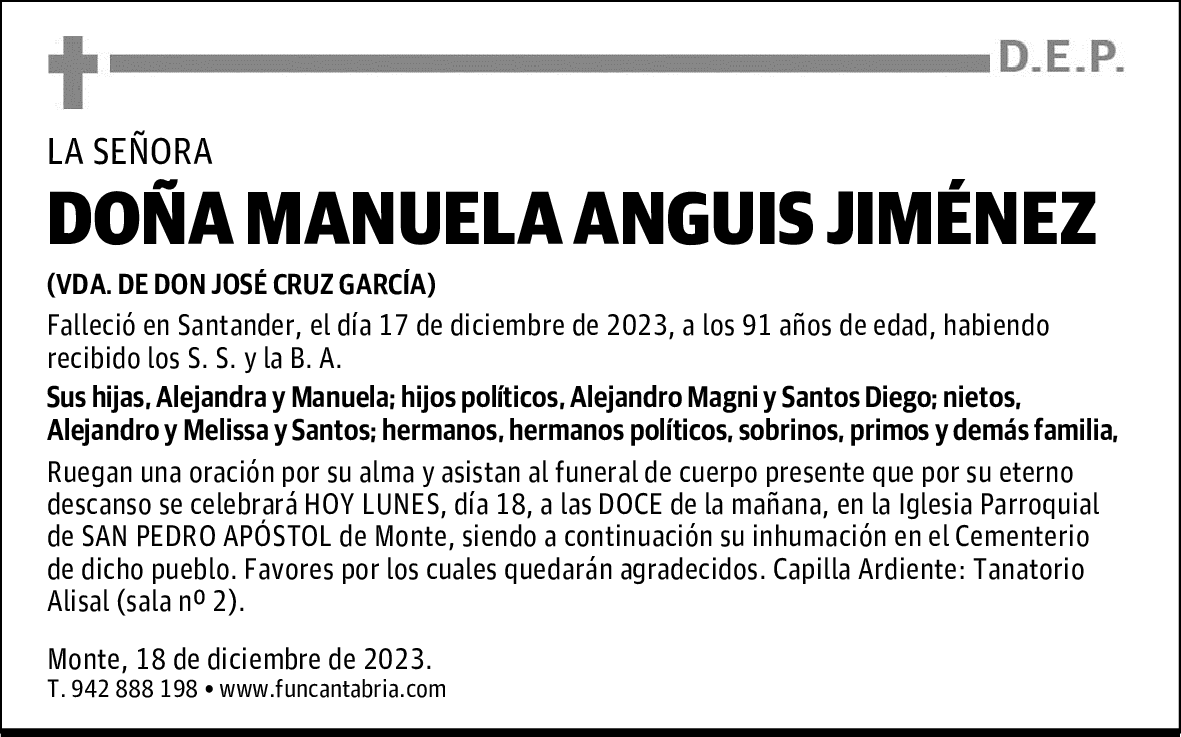 D.E.P.

LA SEÑORA

DOÑA MANUELA ANGUIS JIMÉNEZ

(VDA. DE DON JOSÉ CRUZ GARCÍA)

Falleció en Santander, el día 17 de diciembre de 2023, a los 91 años de edad, habiendo recibido los S. S. y la B. A.

Sus hijas, Alejandra y Manuela; hijos políticos, Alejandro Magni y Santos Diego; nietos, Alejandro y Melissa y Santos; hermanos, hermanos políticos, sobrinos, primos y demás familia,

Ruegan una oración por su alma y asistan al funeral de cuerpo presente que por su eterno descanso se celebrará HOY LUNES, día 18, a las DOCE de la mañana, en la Iglesia Parroquial de SAN PEDRO APÓSTOL de Monte, siendo a continuación su inhumación en el Cementerio de dicho pueblo. Favores por los cuales quedarán agradecidos. Capilla Ardiente: Tanatorio Alisal (sala nº 2).

Monte, 18 de diciembre de 2023.
T. 942 888 198 • www.funcantabria.com